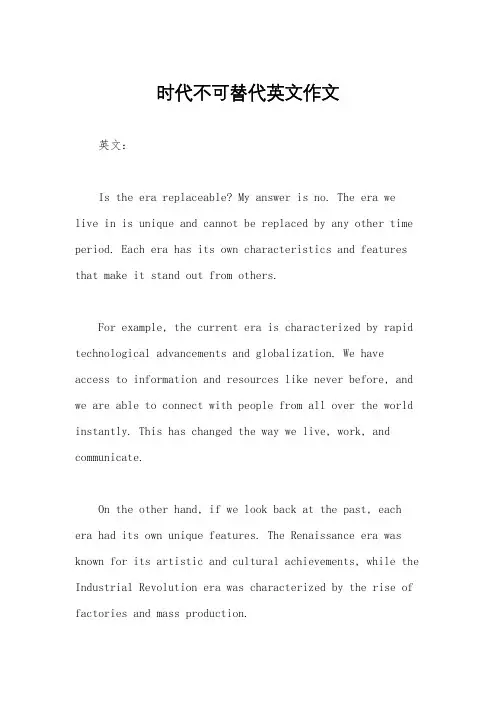 时代不可替代英文作文

英文：

Is the era replaceable? My answer is no. The era we live in is unique and cannot be replaced by any other time period. Each era has its own characteristics and features that make it stand out from others.

For example, the current era is characterized by rapid technological advancements and globalization. We have access to information and resources like never before, and we are able to connect with people from all over the world instantly. This has changed the way we live, work, and communicate.

On the other hand, if we look back at the past, each era had its own unique features. The Renaissance era was known for its artistic and cultural achievements, while the Industrial Revolution era was characterized by the rise of factories and mass production.